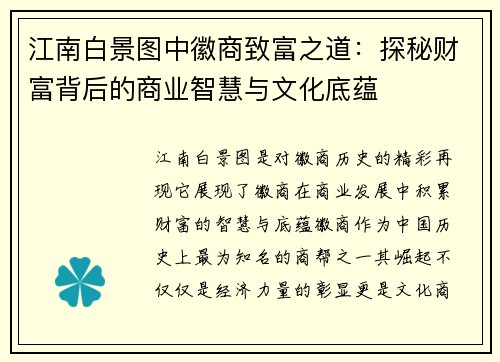 江南白景图中徽商致富之道：探秘财富背后的商业智慧与文化底蕴

江南白景图是对徽商历史的精彩再现它展现了徽商在商业发展中积累财富的智慧与底蕴徽商作为中国历史上最为知名的商帮之一其崛起不仅仅是经济力量的彰显更是文化商